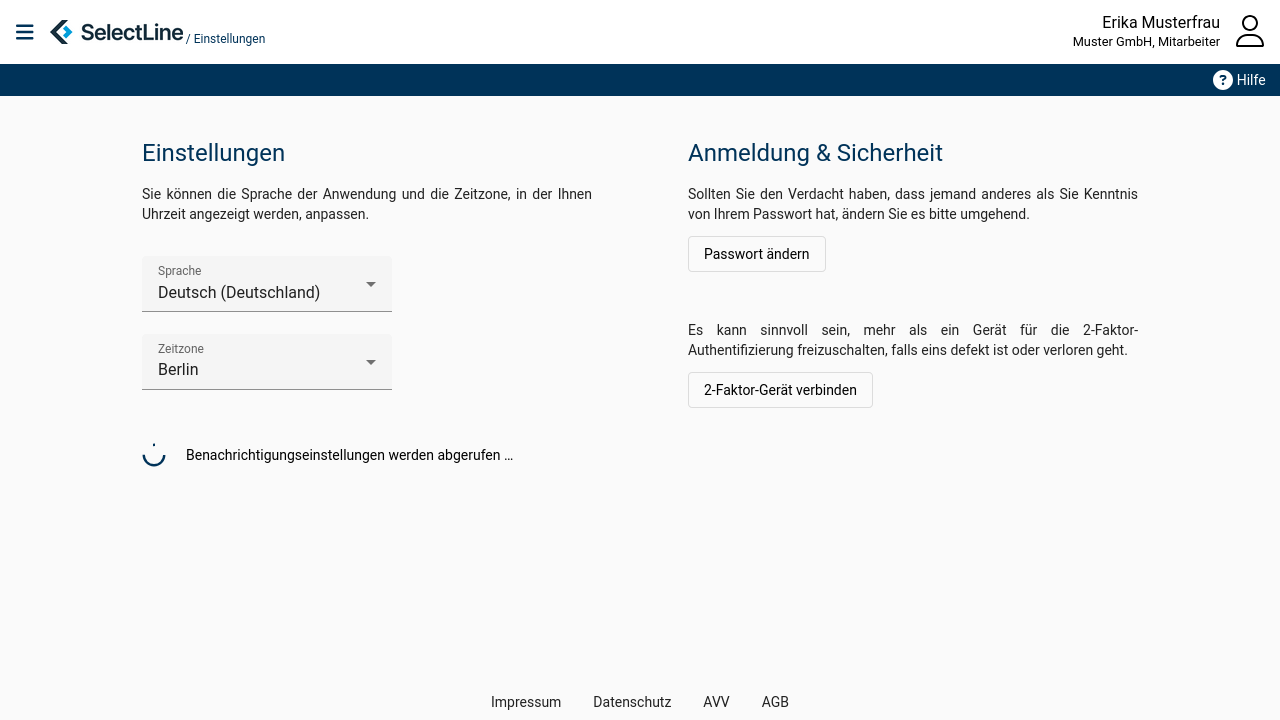 SelectLine / Einstellungen

Erika Musterfrau
Muster GmbH, Mitarbeiter

Hilfe

Einstellungen

Sie können die Sprache der Anwendung und die Zeitzone, in der Ihnen Uhrzeit angezeigt werden, anpassen.

Sprache
Deutsch (Deutschland)

Zeitzone
Berlin

Benachrichtigungseinstellungen werden abgerufen …

Anmeldung & Sicherheit

Sollten Sie den Verdacht haben, dass jemand anderes als Sie Kenntnis von Ihrem Passwort hat, ändern Sie es bitte umgehend.

Passwort ändern

Es kann sinnvoll sein, mehr als ein Gerät für die 2-Faktor-Authentifizierung freizuschalten, falls eins defekt ist oder verloren geht.

2-Faktor-Gerät verbinden

Impressum Datenschutz AVV AGB